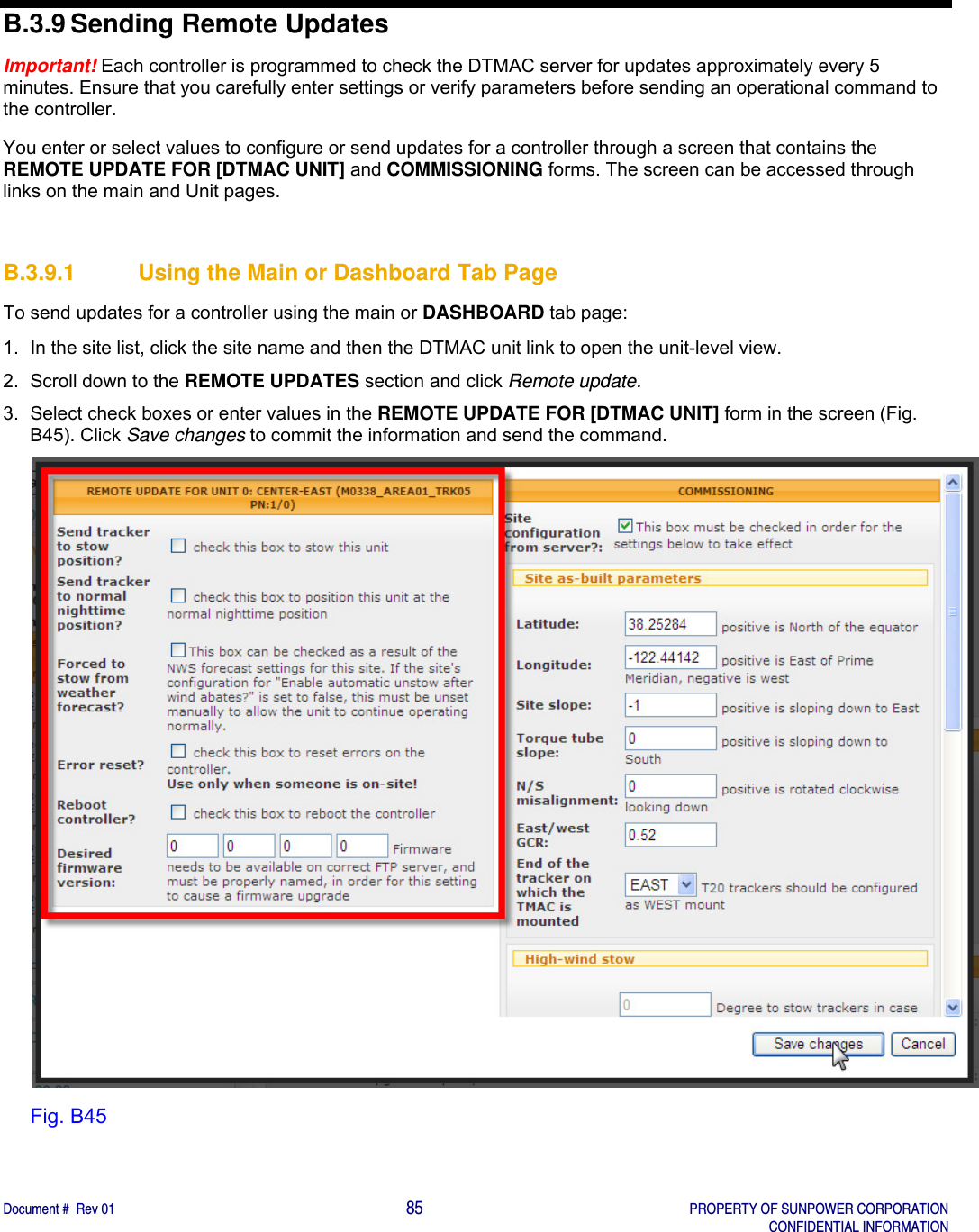 B.3.9 Sending Remote Updates

Important! Each controller is programmed to check the DTMAC server for updates approximately every 5 minutes. Ensure that you carefully enter settings or verify parameters before sending an operational command to the controller.

You enter or select values to configure or send updates for a controller through a screen that contains the REMOTE UPDATE FOR [DTMAC UNIT] and COMMISSIONING forms. The screen can be accessed through links on the main and Unit pages.

B.3.9.1 Using the Main or Dashboard Tab Page

To send updates for a controller using the main or DASHBOARD tab page:

1. In the site list, click the site name and then the DTMAC unit link to open the unit-level view.

2. Scroll down to the REMOTE UPDATES section and click Remote update.

3. Select check boxes or enter values in the REMOTE UPDATE FOR [DTMAC UNIT] form in the screen (Fig. B45). Click Save changes to commit the information and send the command.

REMOTE UPDATE FOR UNIT 0: CENTER-EAST (M0338_AREA01_TRK05 PN:1/0)

Send tracker to stow position? check this box to stow this unit

Send tracker to normal nighttime position? check this box to position this unit at the normal nighttime position

Forced to stow from weather forecast? This box can be checked as a result of the NWS forecast settings for this site. If the site's configuration for "Enable automatic unstow after wind abates?" is set to false, this must be unset manually to allow the unit to continue operating normally.

Error reset? check this box to reset errors on the controller. Use only when someone is on-site!

Reboot controller? check this box to reboot the controller

Desired firmware version: 0 0 0 0 Firmware needs to be available on correct FTP server, and must be properly named, in order for this setting to cause a firmware upgrade

COMMISSIONING

Site configuration from server?: This box must be checked in order for the settings below to take effect

Site as-built parameters

Latitude: 38.25284 positive is North of the equator

Longitude: -122.44142 positive is East of Prime Meridian, negative is west

Site slope: -1 positive is sloping down to East

Torque tube slope: 0 positive is sloping down to South

N/S misalignment: 0 positive is rotated clockwise looking down

East/west GCR: 0.52

End of the tracker on which the TMAC is mounted EAST T20 trackers should be configured as WEST mount

High-wind stow

0 Degree to stow trackers in case

Save changes Cancel

Fig. B45

Document # Rev 01 85 PROPERTY OF SUNPOWER CORPORATION CONFIDENTIAL INFORMATION